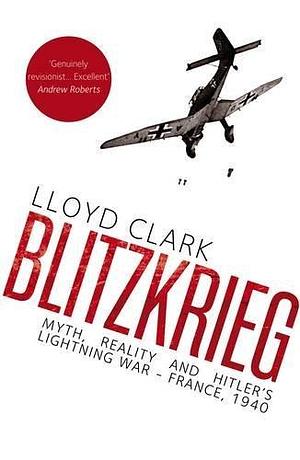 'Genuinely revisionist... Excellent'
Andrew Roberts

LLOYD CLARK

BLITZKRIEG

MYTH, REALITY AND HITLER'S LIGHTNING WAR – FRANCE, 1940